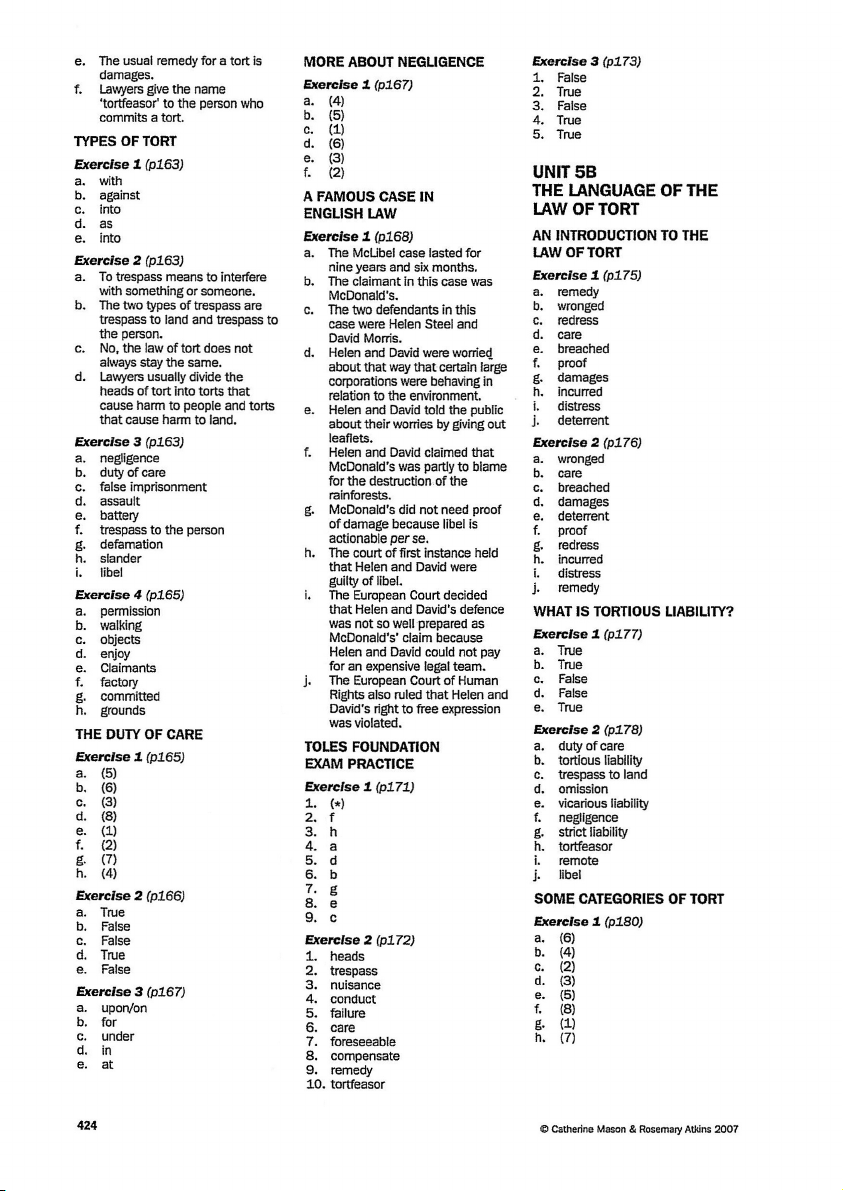 e. The usual remedy for a tort is damages.
f. Lawyers give the name 'tortfeasor' to the person who commits a tort.

TYPES OF TORT

Exercise 1 (p163)
a. with
b. against
c. into
d. as
e. into

Exercise 2 (p163)
a. To trespass means to interfere with something or someone.
b. The two types of trespass are trespass to land and trespass to the person.
c. No, the law of tort does not always stay the same.
d. Lawyers usually divide the heads of tort into torts that cause harm to people and torts that cause harm to land.

Exercise 3 (p163)
a. negligence
b. duty of care
c. false imprisonment
d. assault
e. battery
f. trespass to the person
g. defamation
h. slander
i. libel

Exercise 4 (p165)
a. permission
b. walking
c. objects
d. enjoy
e. Claimants
f. factory
g. committed
h. grounds

THE DUTY OF CARE

Exercise 1 (p165)
a. (5)
b. (6)
c. (3)
d. (8)
e. (1)
f. (2)
g. (7)
h. (4)

Exercise 2 (p166)
a. True
b. False
c. False
d. True
e. False

Exercise 3 (p167)
a. upon/on
b. for
c. under
d. in
e. at

MORE ABOUT NEGLIGENCE

Exercise 1 (p167)
a. (4)
b. (5)
c. (1)
d. (6)
e. (3)
f. (2)

A FAMOUS CASE IN ENGLISH LAW

Exercise 1 (p168)
a. The McLibel case lasted for nine years and six months.
b. The claimant in this case was McDonald's.
c. The two defendants in this case were Helen Steel and David Morris.
d. Helen and David were worried about that way that certain large corporations were behaving in relation to the environment.
e. Helen and David told the public about their worries by giving out leaflets.
f. Helen and David claimed that McDonald's was partly to blame for the destruction of the rainforests.
g. McDonald's did not need proof of damage because libel is actionable per se.
h. The court of first instance held that Helen and David were guilty of libel.
i. The European Court decided that Helen and David's defence was not so well prepared as McDonald's' claim because Helen and David could not pay for an expensive legal team.
j. The European Court of Human Rights also ruled that Helen and David's right to free expression was violated.

TOLES FOUNDATION EXAM PRACTICE

Exercise 1 (p171)
1. (*)
2. f
3. h
4. a
5. d
6. b
7. g
8. e
9. c

Exercise 2 (p172)
1. heads
2. trespass
3. nuisance
4. conduct
5. failure
6. care
7. foreseeable
8. compensate
9. remedy
10. tortfeasor

Exercise 3 (p173)
1. False
2. True
3. False
4. True
5. True

UNIT 5B
THE LANGUAGE OF THE LAW OF TORT

AN INTRODUCTION TO THE LAW OF TORT

Exercise 1 (p175)
a. remedy
b. wronged
c. redress
d. care
e. breached
f. proof
g. damages
h. incurred
i. distress
j. deterrent

Exercise 2 (p176)
a. wronged
b. care
c. breached
d. damages
e. deterrent
f. proof
g. redress
h. incurred
i. distress
j. remedy

WHAT IS TORTIOUS LIABILITY?

Exercise 1 (p177)
a. True
b. True
c. False
d. False
e. True

Exercise 2 (p178)
a. duty of care
b. tortious liability
c. trespass to land
d. omission
e. vicarious liability
f. negligence
g. strict liability
h. tortfeasor
i. remote
j. libel

SOME CATEGORIES OF TORT

Exercise 1 (p180)
a. (6)
b. (4)
c. (2)
d. (3)
e. (5)
f. (8)
g. (1)
h. (7)

424

© Catherine Mason & Rosemary Atkins 2007